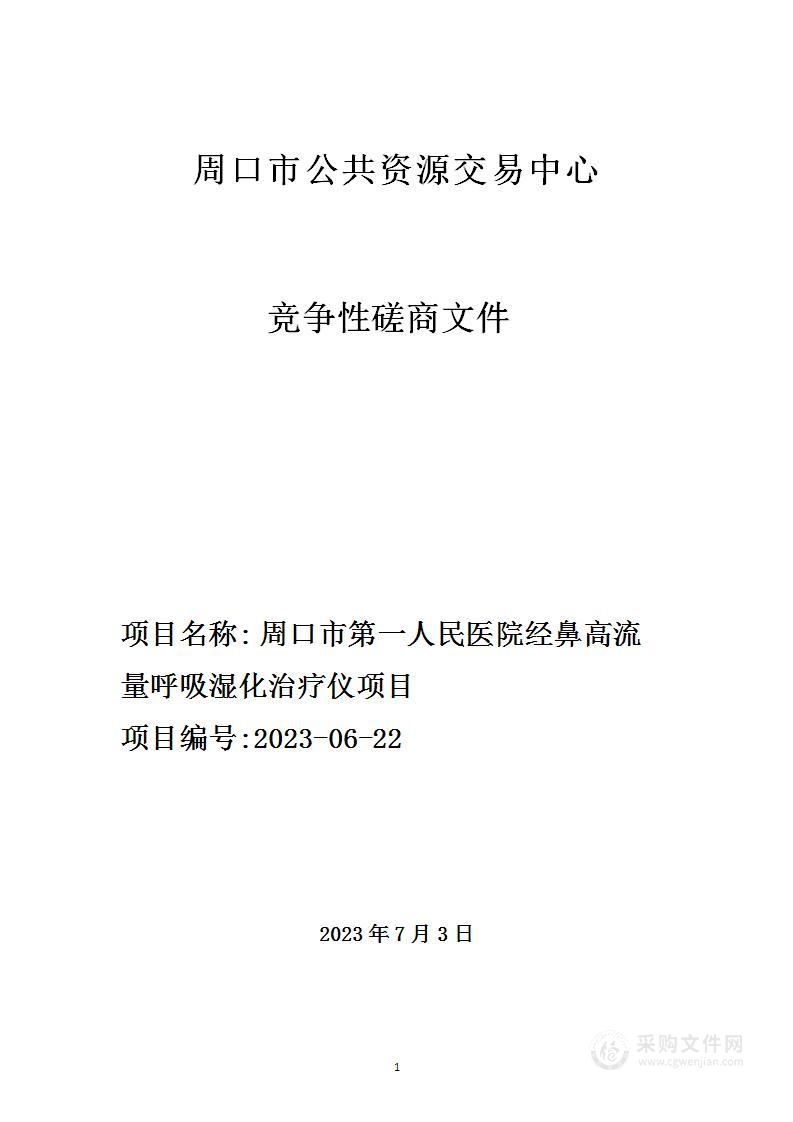 周口市公共资源交易中心

竞争性磋商文件

项目名称：周口市第一人民医院经鼻高流量呼吸湿化治疗仪项目

项目编号:2023-06-22

2023 年 7 月 3 日

1

采购文件网
www.cgwenjian.com